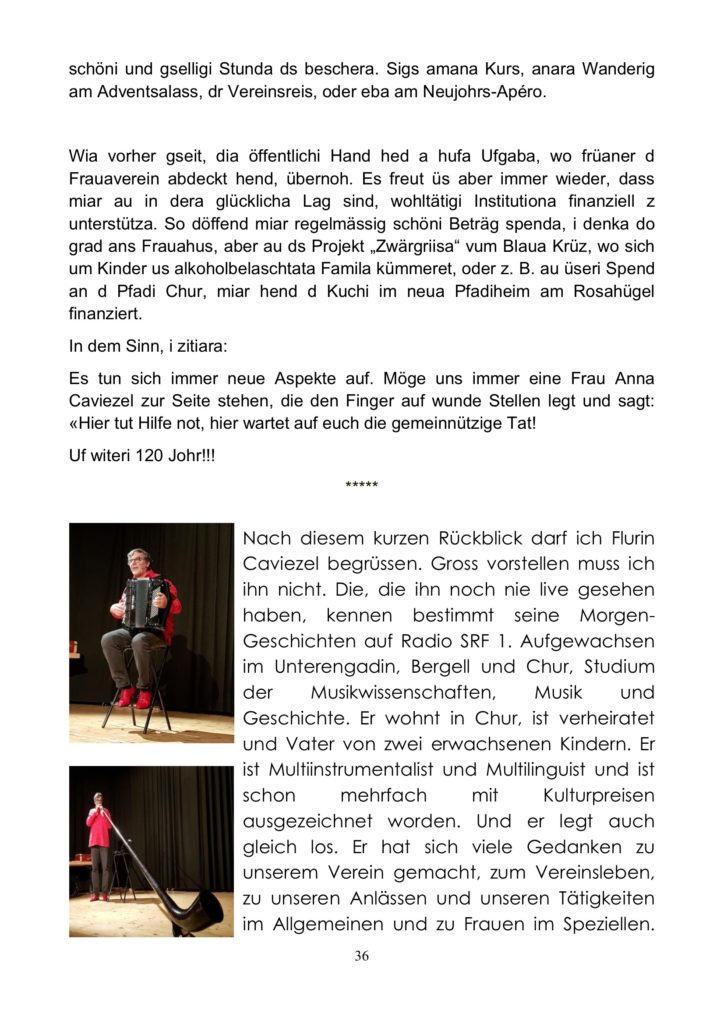 schöni und gselligi Stunda ds beschera. Sigs amana Kurs, anara Wanderig am Adventsalass, dr Vereinsreis, oder eba am Neujohrs-Apéro.

Wia vorher gseit, dia öffentlichi Hand hed a hufa Ufgaba, wo früaner d Frauaverein abdeckt hend, übernoh. Es freut üs aber immer wieder, dass miar au in dera glücklicha Lag sind, wohltätigi Institutiona finanziell z unterstütza. So döffend miar regelmässig schöni Beträg spenda, i denka do grad ans Frauahus, aber au ds Projekt „Zwärgriisa“ vum Blaua Krüz, wo sich um Kinder us alkoholbelaschtata Famila kümmeret, oder z. B. au üseri Spend an d Pfadi Chur, miar hend d Kuchi im neua Pfadiheim am Rosahügel finanziert.

In dem Sinn, i zitiara:

Es tun sich immer neue Aspekte auf. Möge uns immer eine Frau Anna Caviezel zur Seite stehen, die den Finger auf wunde Stellen legt und sagt: «Hier tut Hilfe not, hier wartet auf euch die gemeinnützige Tat!

Uf witeri 120 Johr!!!

*****

Nach diesem kurzen Rückblick darf ich Flurin Caviezel begrüssen. Gross vorstellen muss ich ihn nicht. Die, die ihn noch nie live gesehen haben, kennen bestimmt seine Morgen-Geschichten auf Radio SRF 1. Aufgewachsen im Unterengadin, Bergell und Chur, Studium der Musikwissenschaften, Musik und Geschichte. Er wohnt in Chur, ist verheiratet und Vater von zwei erwachsenen Kindern. Er ist Multiinstrumentalist und Multilinguist und ist schon mehrfach mit Kulturpreisen ausgezeichnet worden. Und er legt auch gleich los. Er hat sich viele Gedanken zu unserem Verein gemacht, zum Vereinsleben, zu unseren Anlässen und unseren Tätigkeiten im Allgemeinen und zu Frauen im Speziellen.

36